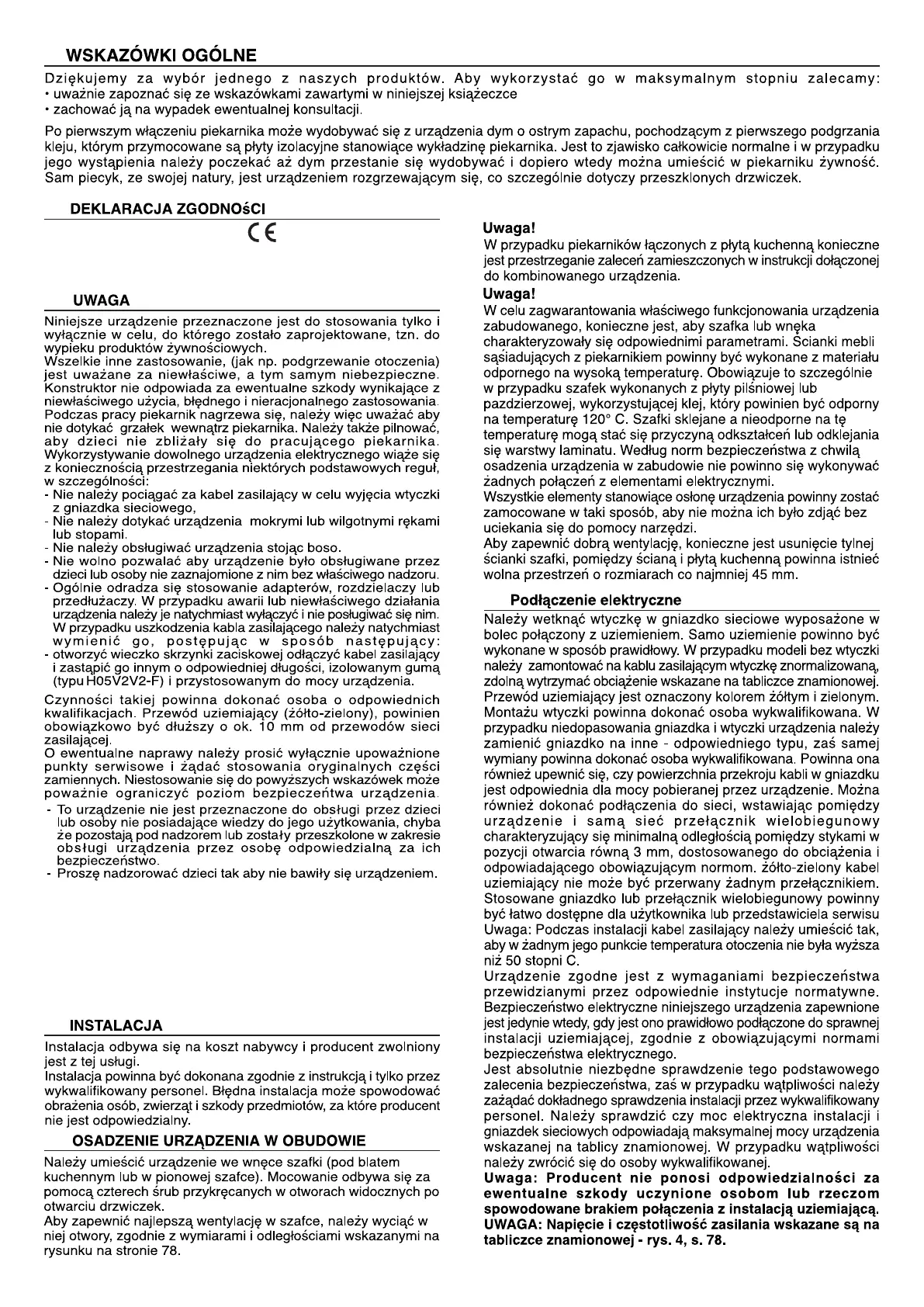 WSKAZÓWKI OGÓLNE

Dziękujemy za wybór jednego z naszych produktów. Aby wykorzystać go w maksymalnym stopniu zalecamy:
• uważnie zapoznać się ze wskazówkami zawartymi w niniejszej książeczce
• zachować ją na wypadek ewentualnej konsultacji.

Po pierwszym włączeniu piekarnika może wydobywać się z urządzenia dym o ostrym zapachu, pochodzącym z pierwszego podgrzania kleju, którym przymocowane są płyty izolacyjne stanowiące wykładzinę piekarnika. Jest to zjawisko całkowicie normalne i w przypadku jego wystąpienia należy poczekać aż dym przestanie się wydobywać i dopiero wtedy można umieścić w piekarniku żywność. Sam piecyk, ze swojej natury, jest urządzeniem rozgrzewającym się, co szczególnie dotyczy przeszklonych drzwiczek.

DEKLARACJA ZGODNOśCI

CE

UWAGA

Niniejsze urządzenie przeznaczone jest do stosowania tylko i wyłącznie w celu, do którego zostało zaprojektowane, tzn. do wypieku produktów żywnościowych.
Wszelkie inne zastosowanie, (jak np. podgrzewanie otoczenia) jest uważane za niewłaściwe, a tym samym niebezpieczne. Konstruktor nie odpowiada za ewentualne szkody wynikające z niewłaściwego użycia, błędnego i nieracjonalnego zastosowania. Podczas pracy piekarnik nagrzewa się, należy więc uważać aby nie dotykać grzałek wewnątrz piekarnika. Należy także pilnować, aby dzieci nie zbliżały się do pracującego piekarnika. Wykorzystywanie dowolnego urządzenia elektrycznego wiąże się z koniecznością przestrzegania niektórych podstawowych reguł, w szczególności:
- Nie należy pociągać za kabel zasilający w celu wyjęcia wtyczki z gniazdka sieciowego,
- Nie należy dotykać urządzenia mokrymi lub wilgotnymi rękami lub stopami.
- Nie należy obsługiwać urządzenia stojąc boso.
- Nie wolno pozwalać aby urządzenie było obsługiwane przez dzieci lub osoby nie zaznajomione z nim bez właściwego nadzoru.
- Ogólnie odradza się stosowanie adapterów, rozdzielaczy lub przedłużaczy. W przypadku awarii lub niewłaściwego działania urządzenia należy je natychmiast wyłączyć i nie posługiwać się nim. W przypadku uszkodzenia kabla zasilającego należy natychmiast wymienić go, postępując w sposób następujący:
- otworzyć wieczko skrzynki zaciskowej odłączyć kabel zasilający i zastąpić go innym o odpowiedniej długości, izolowanym gumą (typu H05V2V2-F) i przystosowanym do mocy urządzenia.

Czynności takiej powinna dokonać osoba o odpowiednich kwalifikacjach. Przewód uziemiający (żółto-zielony), powinien obowiązkowo być dłuższy o ok. 10 mm od przewodów sieci zasilającej.
O ewentualne naprawy należy prosić wyłącznie upoważnione punkty serwisowe i żądać stosowania oryginalnych części zamiennych. Niestosowanie się do powyższych wskazówek może poważnie ograniczyć poziom bezpieczeńtwa urządzenia.
- To urządzenie nie jest przeznaczone do obsługi przez dzieci lub osoby nie posiadające wiedzy do jego użytkowania, chyba że pozostają pod nadzorem lub zostały przeszkolone w zakresie obsługi urządzenia przez osobę odpowiedzialną za ich bezpieczeństwo.
- Proszę nadzorować dzieci tak aby nie bawiły się urządzeniem.

INSTALACJA

Instalacja odbywa się na koszt nabywcy i producent zwolniony jest z tej usługi.
Instalacja powinna być dokonana zgodnie z instrukcją i tylko przez wykwalifikowany personel. Błędna instalacja może spowodować obrażenia osób, zwierząt i szkody przedmiotów, za które producent nie jest odpowiedzialny.

OSADZENIE URZĄDZENIA W OBUDOWIE

Należy umieścić urządzenie we wnęce szafki (pod blatem kuchennym lub w pionowej szafce). Mocowanie odbywa się za pomocą czterech śrub przykręcanych w otworach widocznych po otwarciu drzwiczek.
Aby zapewnić najlepszą wentylację w szafce, należy wyciąć w niej otwory, zgodnie z wymiarami i odległościami wskazanymi na rysunku na stronie 78.

Uwaga!
W przypadku piekarników łączonych z płytą kuchenną konieczne jest przestrzeganie zaleceń zamieszczonych w instrukcji dołączonej do kombinowanego urządzenia.
Uwaga!
W celu zagwarantowania właściwego funkcjonowania urządzenia zabudowanego, konieczne jest, aby szafka lub wnęka charakteryzowały się odpowiednimi parametrami. Ścianki mebli sąsiadujących z piekarnikiem powinny być wykonane z materiału odpornego na wysoką temperaturę. Obowiązuje to szczególnie w przypadku szafek wykonanych z płyty pilśniowej lub pazdzierzowej, wykorzystującej klej, który powinien być odporny na temperaturę 120° C. Szafki sklejane a nieodporne na tę temperaturę mogą stać się przyczyną odkształceń lub odklejania się warstwy laminatu. Według norm bezpieczeństwa z chwilą osadzenia urządzenia w zabudowie nie powinno się wykonywać żadnych połączeń z elementami elektrycznymi.
Wszystkie elementy stanowiące osłonę urządzenia powinny zostać zamocowane w taki sposób, aby nie można ich było zdjąć bez uciekania się do pomocy narzędzi.
Aby zapewnić dobrą wentylację, konieczne jest usunięcie tylnej ścianki szafki, pomiędzy ścianą i płytą kuchenną powinna istnieć wolna przestrzeń o rozmiarach co najmniej 45 mm.

Podłączenie elektryczne

Należy wetknąć wtyczkę w gniazdko sieciowe wyposażone w bolec połączony z uziemieniem. Samo uziemienie powinno być wykonane w sposób prawidłowy. W przypadku modeli bez wtyczki należy zamontować na kablu zasilającym wtyczkę znormalizowaną, zdolną wytrzymać obciążenie wskazane na tabliczce znamionowej. Przewód uziemiający jest oznaczony kolorem żółtym i zielonym. Montażu wtyczki powinna dokonać osoba wykwalifikowana. W przypadku niedopasowania gniazdka i wtyczki urządzenia należy zamienić gniazdko na inne - odpowiedniego typu, zaś samej wymiany powinna dokonać osoba wykwalifikowana. Powinna ona również upewnić się, czy powierzchnia przekroju kabli w gniazdku jest odpowiednia dla mocy pobieranej przez urządzenie. Można również dokonać podłączenia do sieci, wstawiając pomiędzy urządzenie i samą sieć przełącznik wielobiegunowy charakteryzujący się minimalną odległością pomiędzy stykami w pozycji otwarcia równą 3 mm, dostosowanego do obciążenia i odpowiadającego obowiązującym normom. żółto-zielony kabel uziemiający nie może być przerwany żadnym przełącznikiem. Stosowane gniazdko lub przełącznik wielobiegunowy powinny być łatwo dostępne dla użytkownika lub przedstawiciela serwisu
Uwaga: Podczas instalacji kabel zasilający należy umieścić tak, aby w żadnym jego punkcie temperatura otoczenia nie była wyższa niż 50 stopni C.
Urządzenie zgodne jest z wymaganiami bezpieczeństwa przewidzianymi przez odpowiednie instytucje normatywne. Bezpieczeństwo elektryczne niniejszego urządzenia zapewnione jest jedynie wtedy, gdy jest ono prawidłowo podłączone do sprawnej instalacji uziemiającej, zgodnie z obowiązującymi normami bezpieczeństwa elektrycznego.
Jest absolutnie niezbędne sprawdzenie tego podstawowego zalecenia bezpieczeństwa, zaś w przypadku wątpliwości należy zażądać dokładnego sprawdzenia instalacji przez wykwalifikowany personel. Należy sprawdzić czy moc elektryczna instalacji i gniazdek sieciowych odpowiadają maksymalnej mocy urządzenia wskazanej na tablicy znamionowej. W przypadku wątpliwości należy zwrócić się do osoby wykwalifikowanej.
Uwaga: Producent nie ponosi odpowiedzialności za ewentualne szkody uczynione osobom lub rzeczom spowodowane brakiem połączenia z instalacją uziemiającą.
UWAGA: Napięcie i częstotliwość zasilania wskazane są na tabliczce znamionowej - rys. 4, s. 78.